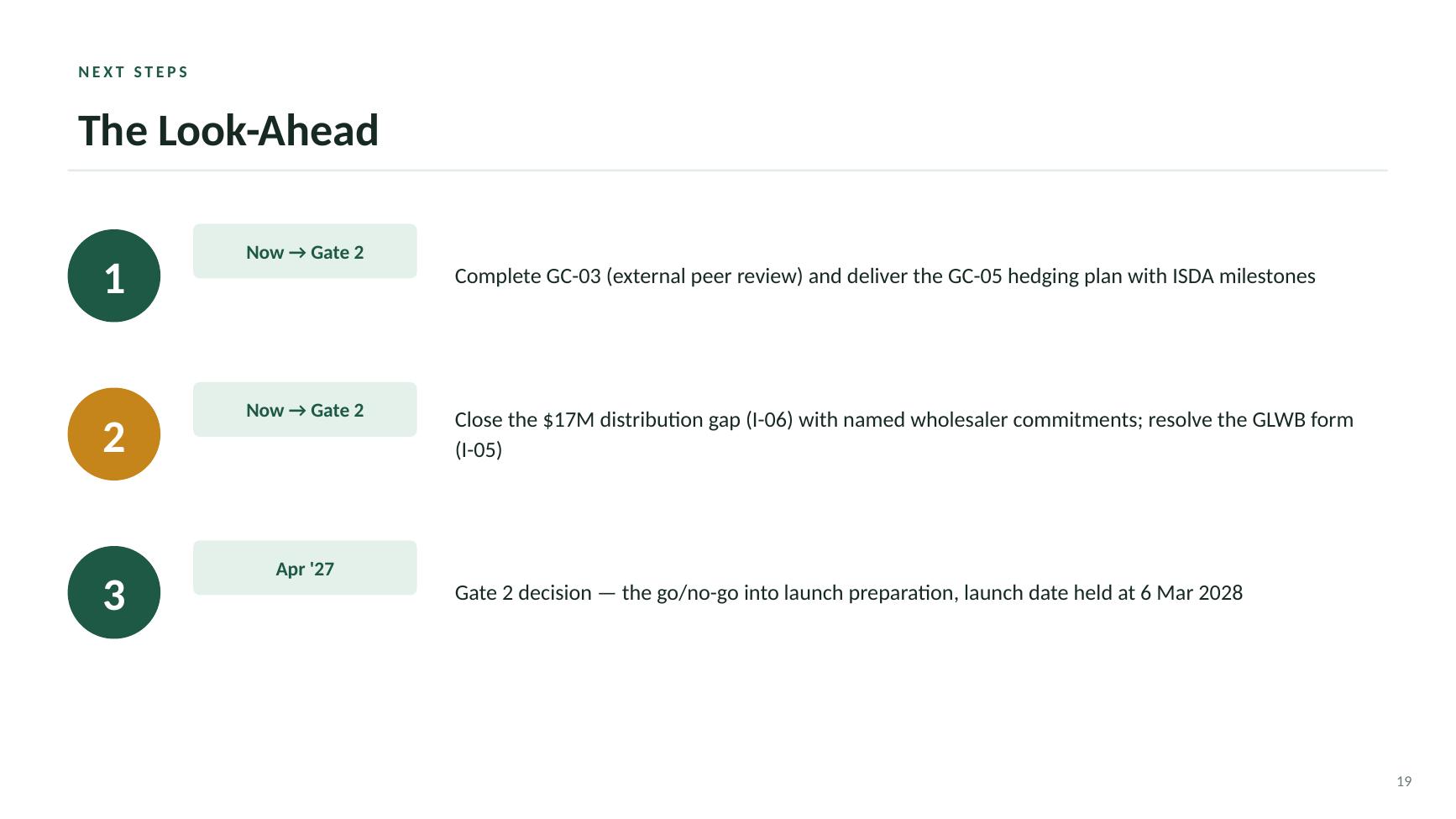 NEXT STEPS

The Look-Ahead

1

Now → Gate 2

Complete GC-03 (external peer review) and deliver the GC-05 hedging plan with ISDA milestones

2

Now → Gate 2

Close the $17M distribution gap (I-06) with named wholesaler commitments; resolve the GLWB form (I-05)

3

Apr '27

Gate 2 decision — the go/no-go into launch preparation, launch date held at 6 Mar 2028

19